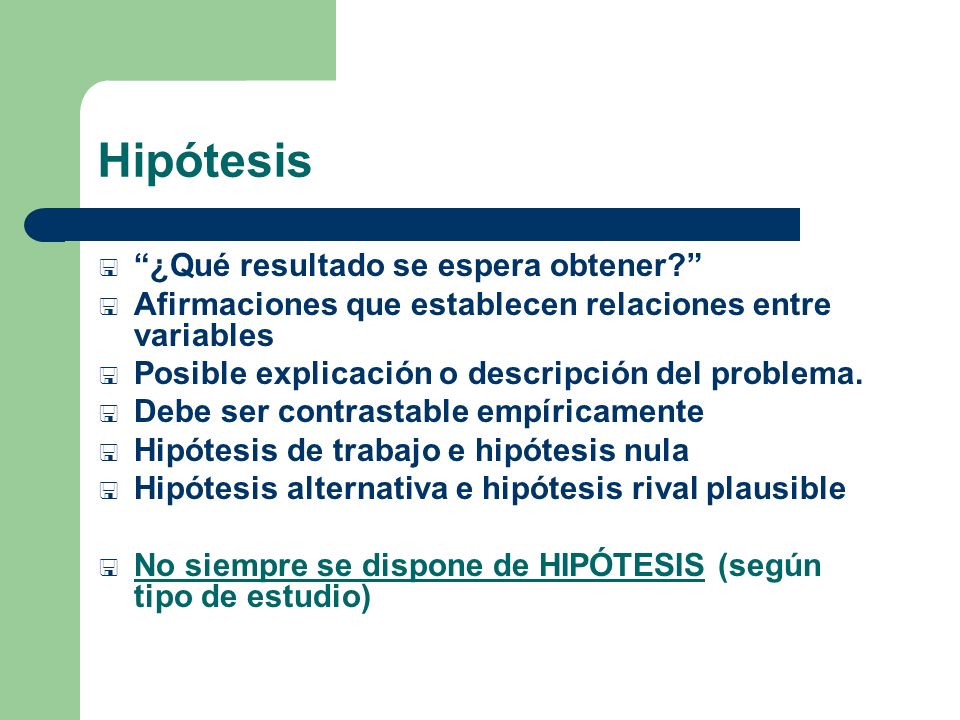 Hipótesis

“¿Qué resultado se espera obtener?”
Afirmaciones que establecen relaciones entre variables
Posible explicación o descripción del problema.
Debe ser contrastable empíricamente
Hipótesis de trabajo e hipótesis nula
Hipótesis alternativa e hipótesis rival plausible

No siempre se dispone de HIPÓTESIS (según tipo de estudio)